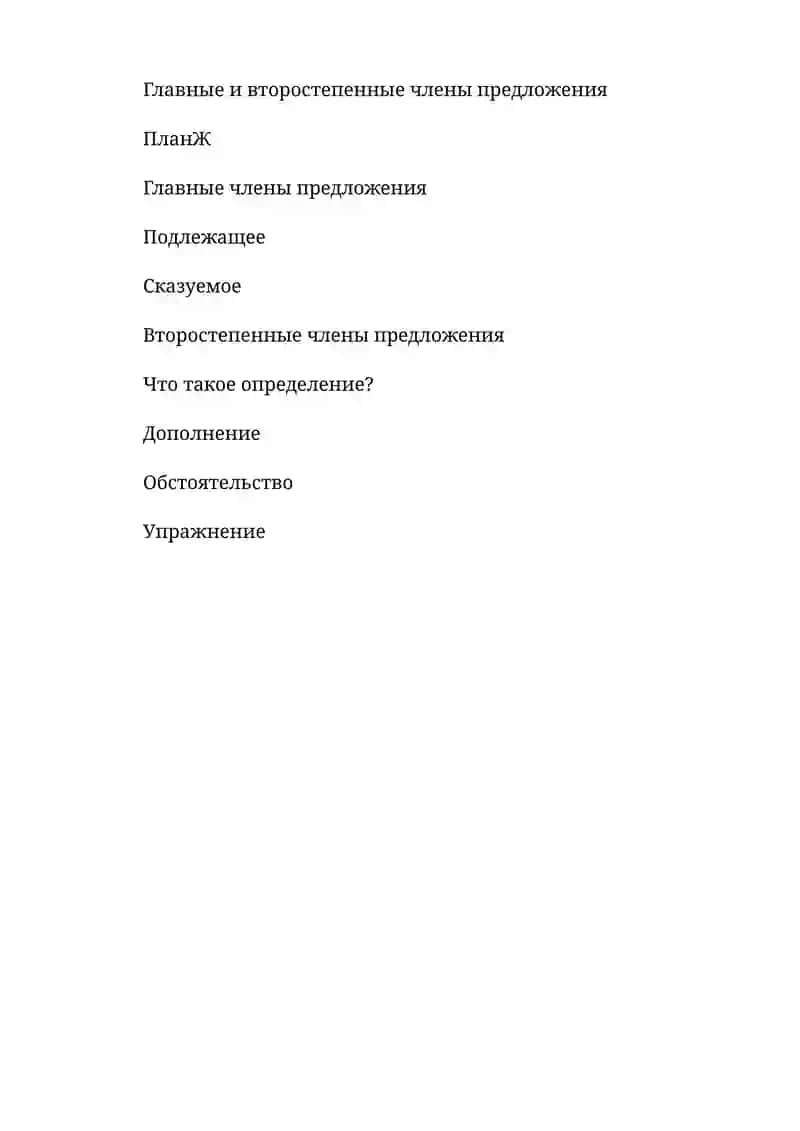 Главные и второстепенные члены предложения

ПланЖ

Главные члены предложения

Подлежащее

Сказуемое

Второстепенные члены предложения

Что такое определение?

Дополнение

Обстоятельство

Упражнение